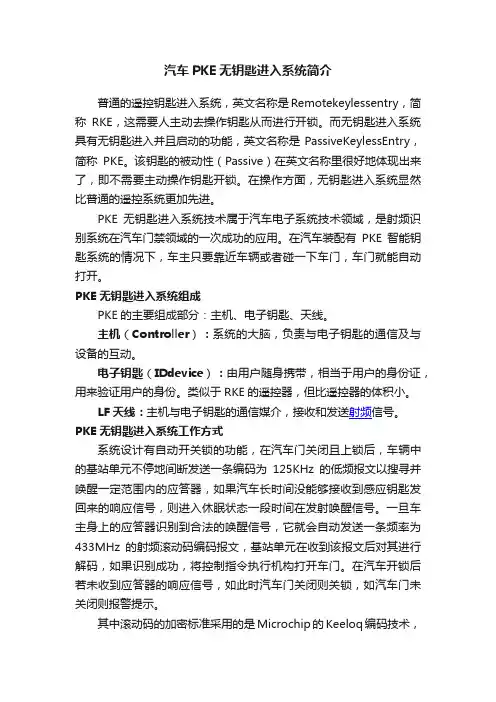 汽车 PKE 无钥匙进入系统简介

普通的遥控钥匙进入系统，英文名称是 Remotekeylessentry，简称 RKE，这需要人主动去操作钥匙从而进行开锁。而无钥匙进入系统具有无钥匙进入并且启动的功能，英文名称是 PassiveKeylessEntry，简称 PKE。该钥匙的被动性（Passive）在英文名称里很好地体现出来了，即不需要主动操作钥匙开锁。在操作方面，无钥匙进入系统显然比普通的遥控系统更加先进。

PKE 无钥匙进入系统技术属于汽车电子系统技术领域，是射频识别系统在汽车门禁领域的一次成功的应用。在汽车装配有 PKE 智能钥匙系统的情况下，车主只要靠近车辆或者碰一下车门，车门就能自动打开。

PKE 无钥匙进入系统组成

PKE 的主要组成部分：主机、电子钥匙、天线。

主机（Controller）：系统的大脑，负责与电子钥匙的通信及与设备的互动。

电子钥匙（IDdevice）：由用户随身携带，相当于用户的身份证，用来验证用户的身份。类似于 RKE 的遥控器，但比遥控器的体积小。

LF 天线：主机与电子钥匙的通信媒介，接收和发送射频信号。

PKE 无钥匙进入系统工作方式

系统设计有自动开关锁的功能，在汽车门关闭且上锁后，车辆中的基站单元不停地间断发送一条编码为 125KHz 的低频报文以搜寻并唤醒一定范围内的应答器，如果汽车长时间没能够接收到感应钥匙发回来的响应信号，则进入休眠状态一段时间在发射唤醒信号。一旦车主身上的应答器识别到合法的唤醒信号，它就会自动发送一条频率为 433MHz 的射频滚动码编码报文，基站单元在收到该报文后对其进行解码，如果识别成功，将控制指令执行机构打开车门。在汽车开锁后若未收到应答器的响应信号，如此时汽车门关闭则关锁，如汽车门未关闭则报警提示。

其中滚动码的加密标准采用的是 Microchip 的 Keeloq 编码技术，